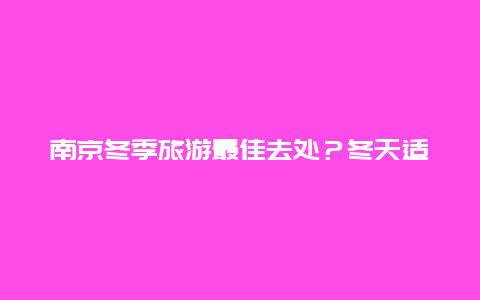 南京冬季旅游最佳去处？冬天适